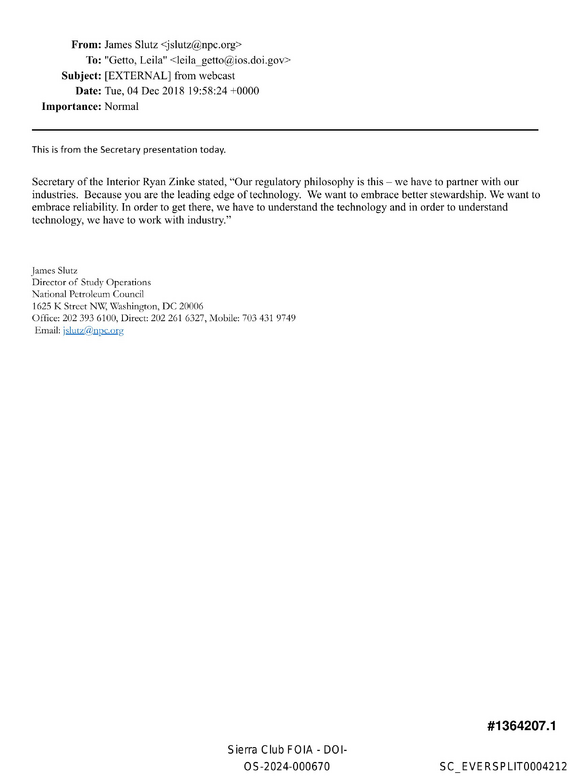 From: James Slutz <jslutz@npc.org>
To: "Getto, Leila" <leila_getto@ios.doi.gov>
Subject: [EXTERNAL] from webcast
Date: Tue, 04 Dec 2018 19:58:24 +0000
Importance: Normal

This is from the Secretary presentation today.

Secretary of the Interior Ryan Zinke stated, "Our regulatory philosophy is this – we have to partner with our industries. Because you are the leading edge of technology. We want to embrace better stewardship. We want to embrace reliability. In order to get there, we have to understand the technology and in order to understand technology, we have to work with industry."

James Slutz
Director of Study Operations
National Petroleum Council
1625 K Street NW, Washington, DC 20006
Office: 202 393 6100, Direct: 202 261 6327, Mobile: 703 431 9749
Email: jslutz@npc.org

#1364207.1

Sierra Club FOIA - DOI-OS-2024-000670

SC_EVERSPLIT0004212